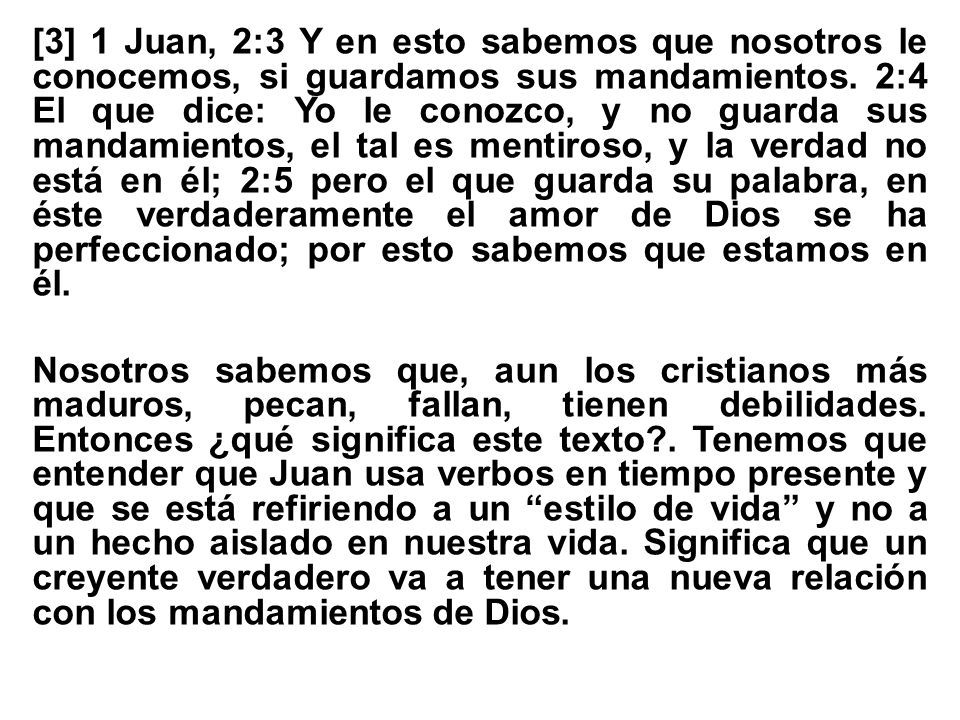 [3] 1 Juan, 2:3 Y en esto sabemos que nosotros le conocemos, si guardamos sus mandamientos. 2:4 El que dice: Yo le conozco, y no guarda sus mandamientos, el tal es mentiroso, y la verdad no está en él; 2:5 pero el que guarda su palabra, en éste verdaderamente el amor de Dios se ha perfeccionado; por esto sabemos que estamos en él.

Nosotros sabemos que, aun los cristianos más maduros, pecan, fallan, tienen debilidades. Entonces ¿qué significa este texto?. Tenemos que entender que Juan usa verbos en tiempo presente y que se está refiriendo a un “estilo de vida” y no a un hecho aislado en nuestra vida. Significa que un creyente verdadero va a tener una nueva relación con los mandamientos de Dios.